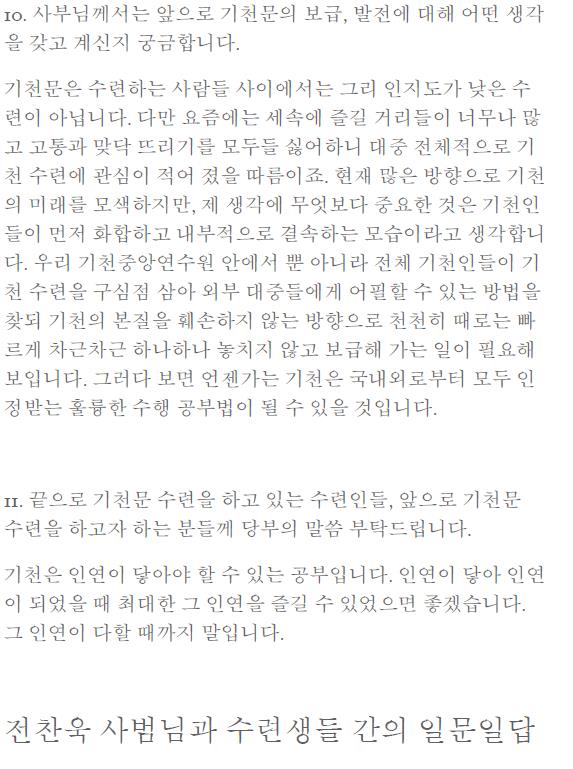 10. 사부님께서는 앞으로 기천문의 보급, 발전에 대해 어떤 생각을 갖고 계신지 궁금합니다.

기천문은 수련하는 사람들 사이에서는 그리 인지도가 낮은 수련이 아닙니다. 다만 요즘에는 세속에 즐길 거리들이 너무나 많고 고통과 맞닥 뜨리기를 모두들 싫어하니 대중 전체적으로 기천 수련에 관심이 적어 졌을 따름이죠. 현재 많은 방향으로 기천의 미래를 모색하지만, 제 생각에 무엇보다 중요한 것은 기천인들이 먼저 화합하고 내부적으로 결속하는 모습이라고 생각합니다. 우리 기천중앙연수원 안에서 뿐 아니라 전체 기천인들이 기천 수련을 구심점 삼아 외부 대중들에게 어필할 수 있는 방법을 찾되 기천의 본질을 훼손하지 않는 방향으로 천천히 때로는 빠르게 차근차근 하나하나 놓치지 않고 보급해 가는 일이 필요해 보입니다. 그러다 보면 언젠가는 기천은 국내외로부터 모두 인정받는 훌륭한 수행 공부법이 될 수 있을 것입니다.

11. 끝으로 기천문 수련을 하고 있는 수련인들, 앞으로 기천문 수련을 하고자 하는 분들께 당부의 말씀 부탁드립니다.

기천은 인연이 닿아야 할 수 있는 공부입니다. 인연이 닿아 인연이 되었을 때 최대한 그 인연을 즐길 수 있었으면 좋겠습니다. 그 인연이 다할 때까지 말입니다.

전찬욱 사범님과 수련생들 간의 일문일답